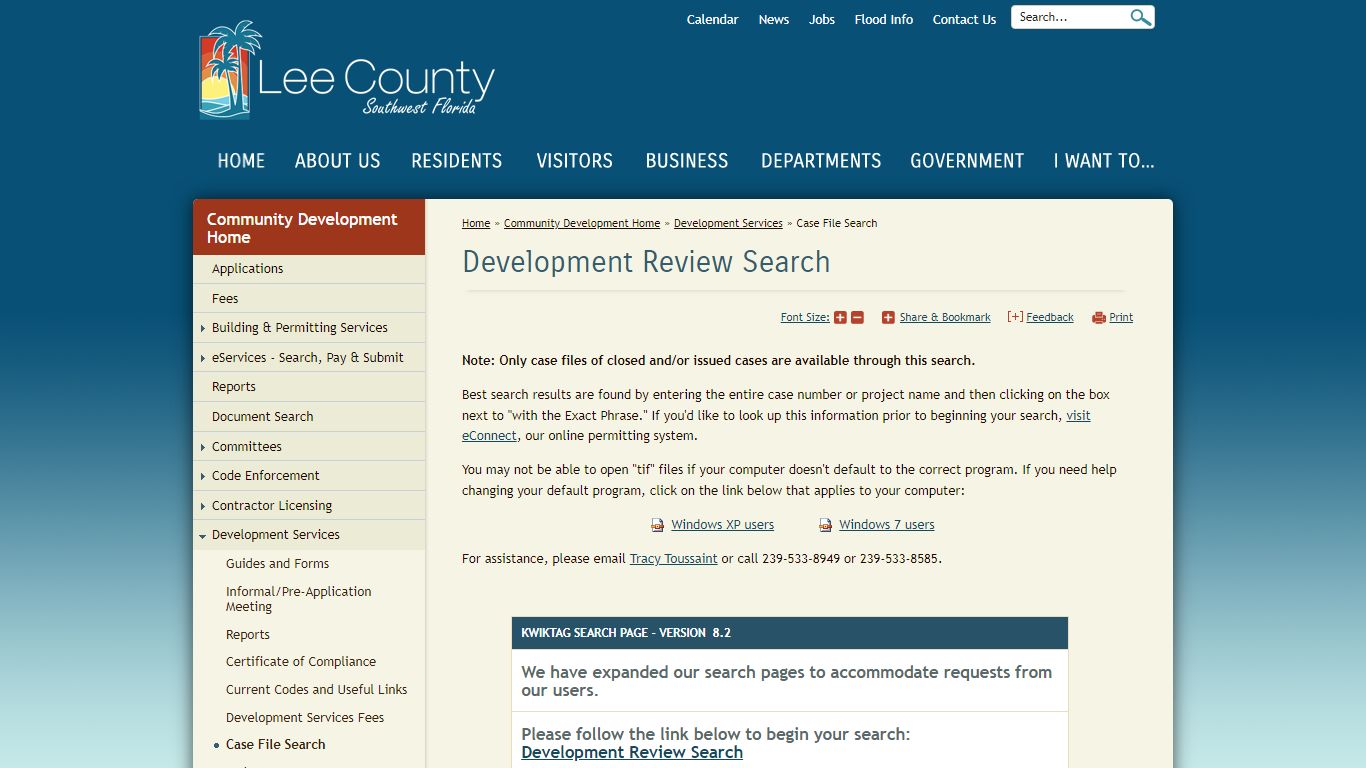 Calendar News Jobs Flood Info Contact Us Search...

Lee County Southwest Florida

HOME ABOUT US RESIDENTS VISITORS BUSINESS DEPARTMENTS GOVERNMENT I WANT TO...

Community Development Home
Applications
Fees
Building & Permitting Services
eServices - Search, Pay & Submit
Reports
Document Search
Committees
Code Enforcement
Contractor Licensing
Development Services
Guides and Forms
Informal/Pre-Application Meeting
Reports
Certificate of Compliance
Current Codes and Useful Links
Development Services Fees
Case File Search

Home » Community Development Home » Development Services » Case File Search

Development Review Search

Font Size: Share & Bookmark [+] Feedback Print

Note: Only case files of closed and/or issued cases are available through this search.

Best search results are found by entering the entire case number or project name and then clicking on the box next to "with the Exact Phrase." If you'd like to look up this information prior to beginning your search, visit eConnect, our online permitting system.

You may not be able to open "tif" files if your computer doesn't default to the correct program. If you need help changing your default program, click on the link below that applies to your computer:

Windows XP users Windows 7 users

For assistance, please email Tracy Toussaint or call 239-533-8949 or 239-533-8585.

KWIKTAG SEARCH PAGE - VERSION 8.2

We have expanded our search pages to accommodate requests from our users.

Please follow the link below to begin your search:
Development Review Search